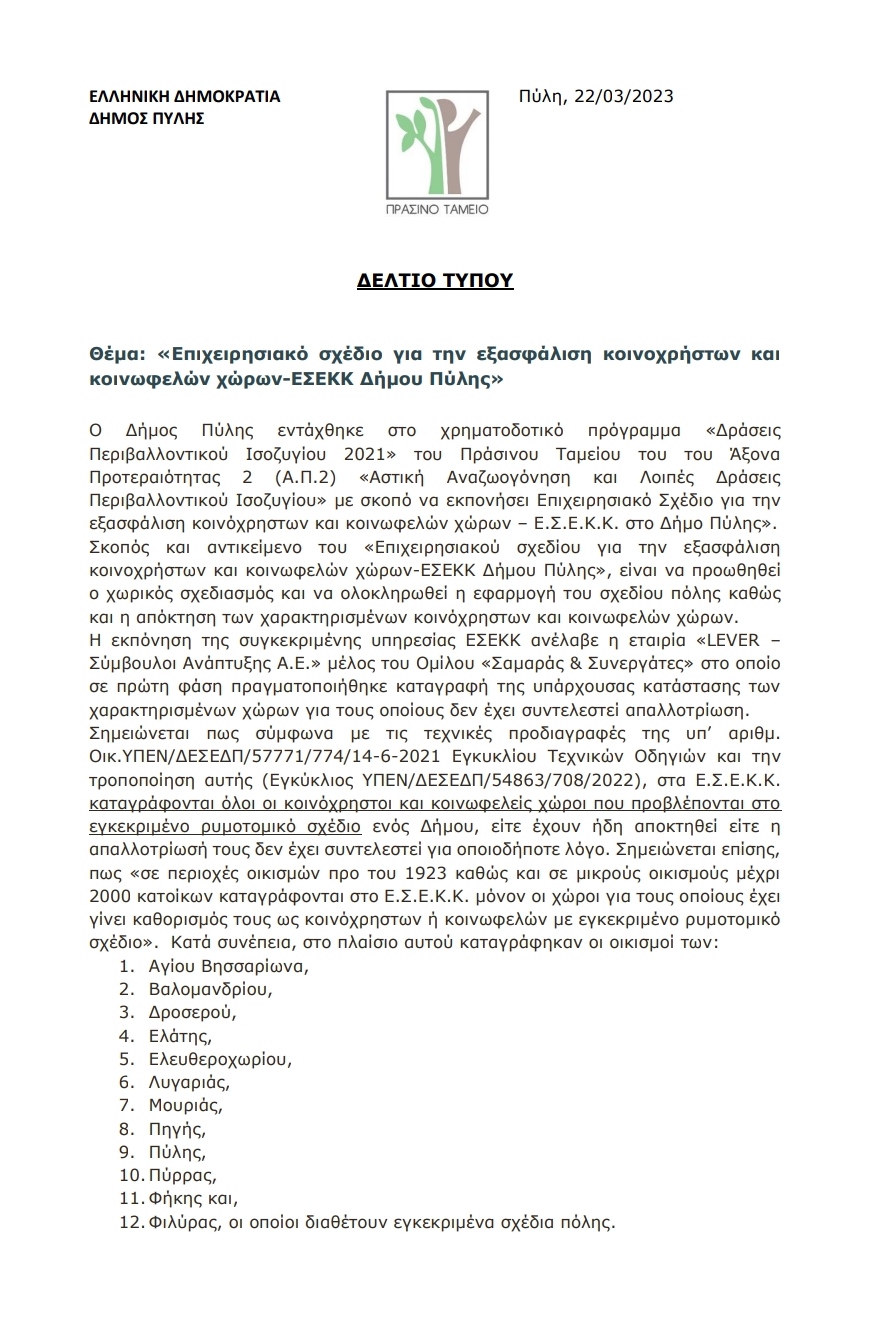 ΕΛΛΗΝΙΚΗ ΔΗΜΟΚΡΑΤΙΑ
ΔΗΜΟΣ ΠΥΛΗΣ

ΠΡΑΣΙΝΟ ΤΑΜΕΙΟ

Πύλη, 22/03/2023

ΔΕΛΤΙΟ ΤΥΠΟΥ

Θέμα: «Επιχειρησιακό σχέδιο για την εξασφάλιση κοινοχρήστων και κοινωφελών χώρων-ΕΣΕΚΚ Δήμου Πύλης»

Ο Δήμος Πύλης εντάχθηκε στο χρηματοδοτικό πρόγραμμα «Δράσεις Περιβαλλοντικού Ισοζυγίου 2021» του Πράσινου Ταμείου του του Άξονα Προτεραιότητας 2 (Α.Π.2) «Αστική Αναζωογόνηση και Λοιπές Δράσεις Περιβαλλοντικού Ισοζυγίου» με σκοπό να εκπονήσει Επιχειρησιακό Σχέδιο για την εξασφάλιση κοινόχρηστων και κοινωφελών χώρων – Ε.Σ.Ε.Κ.Κ. στο Δήμο Πύλης».
Σκοπός και αντικείμενο του «Επιχειρησιακού σχεδίου για την εξασφάλιση κοινοχρήστων και κοινωφελών χώρων-ΕΣΕΚΚ Δήμου Πύλης», είναι να προωθηθεί ο χωρικός σχεδιασμός και να ολοκληρωθεί η εφαρμογή του σχεδίου πόλης καθώς και η απόκτηση των χαρακτηρισμένων κοινόχρηστων και κοινωφελών χώρων.
Η εκπόνηση της συγκεκριμένης υπηρεσίας ΕΣΕΚΚ ανέλαβε η εταιρία «LEVER – Σύμβουλοι Ανάπτυξης Α.Ε.» μέλος του Ομίλου «Σαμαράς & Συνεργάτες» στο οποίο σε πρώτη φάση πραγματοποιήθηκε καταγραφή της υπάρχουσας κατάστασης των χαρακτηρισμένων χώρων για τους οποίους δεν έχει συντελεστεί απαλλοτρίωση.
Σημειώνεται πως σύμφωνα με τις τεχνικές προδιαγραφές της υπ' αριθμ. Οικ.ΥΠΕΝ/ΔΕΣΕΔΠ/57771/774/14-6-2021 Εγκυκλίου Τεχνικών Οδηγιών και την τροποποίηση αυτής (Εγκύκλιος ΥΠΕΝ/ΔΕΣΕΔΠ/54863/708/2022), στα Ε.Σ.Ε.Κ.Κ. καταγράφονται όλοι οι κοινόχρηστοι και κοινωφελείς χώροι που προβλέπονται στο εγκεκριμένο ρυμοτομικό σχέδιο ενός Δήμου, είτε έχουν ήδη αποκτηθεί είτε η απαλλοτρίωσή τους δεν έχει συντελεστεί για οποιοδήποτε λόγο. Σημειώνεται επίσης, πως «σε περιοχές οικισμών προ του 1923 καθώς και σε μικρούς οικισμούς μέχρι 2000 κατοίκων καταγράφονται στο Ε.Σ.Ε.Κ.Κ. μόνον οι χώροι για τους οποίους έχει γίνει καθορισμός τους ως κοινόχρηστων ή κοινωφελών με εγκεκριμένο ρυμοτομικό σχέδιο». Κατά συνέπεια, στο πλαίσιο αυτού καταγράφηκαν οι οικισμοί των:
1. Αγίου Βησσαρίωνα,
2. Βαλομανδρίου,
3. Δροσερού,
4. Ελάτης,
5. Ελευθεροχωρίου,
6. Λυγαριάς,
7. Μουριάς,
8. Πηγής,
9. Πύλης,
10. Πύρρας,
11. Φήκης και,
12. Φιλύρας, οι οποίοι διαθέτουν εγκεκριμένα σχέδια πόλης.